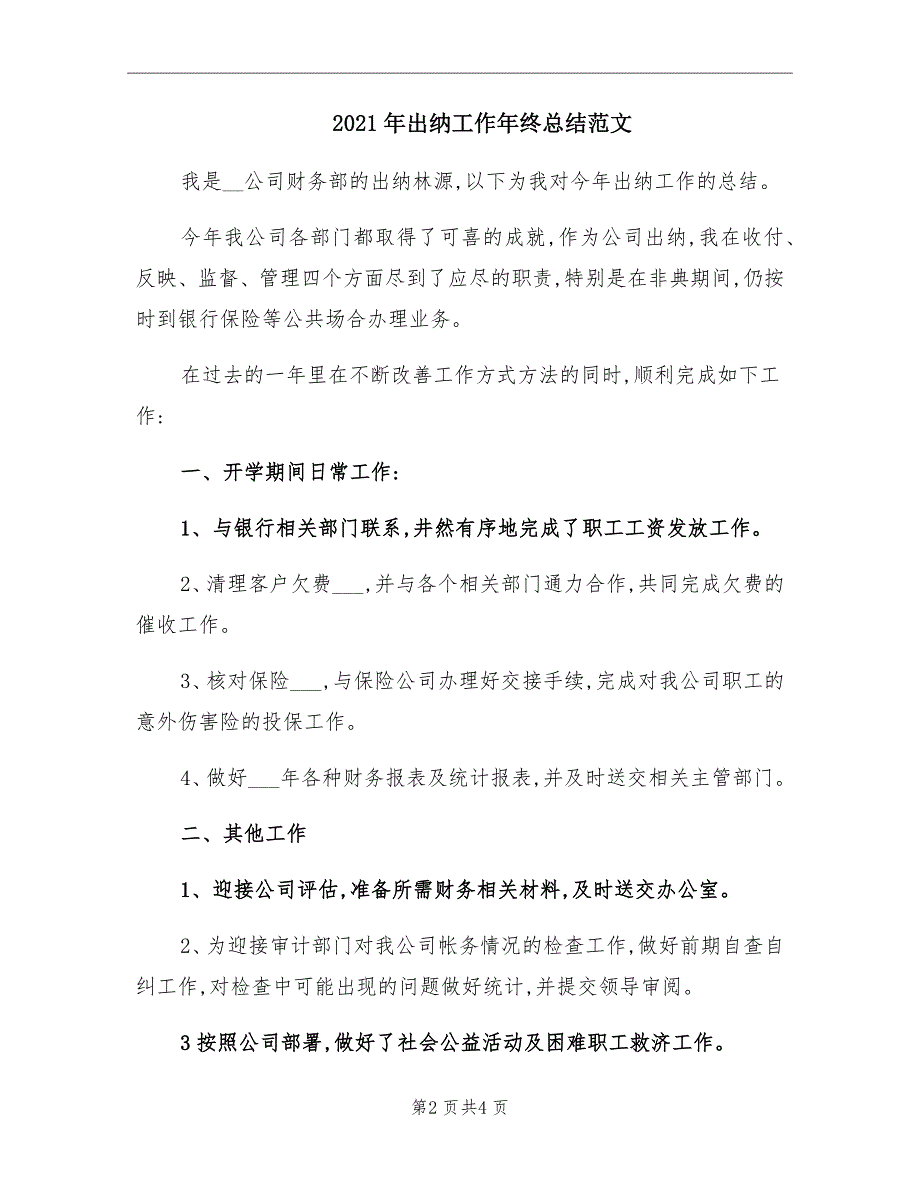 2021年出纳工作年终总结范文

我是__公司财务部的出纳林源,以下为我对今年出纳工作的总结。

今年我公司各部门都取得了可喜的成就,作为公司出纳,我在收付、反映、监督、管理四个方面尽到了应尽的职责,特别是在非典期间,仍按时到银行保险等公共场合办理业务。

在过去的一年里在不断改善工作方式方法的同时,顺利完成如下工作:

一、开学期间日常工作:

1、与银行相关部门联系,井然有序地完成了职工工资发放工作。

2、清理客户欠费___,并与各个相关部门通力合作,共同完成欠费的催收工作。

3、核对保险___,与保险公司办理好交接手续,完成对我公司职工的意外伤害险的投保工作。

4、做好___年各种财务报表及统计报表,并及时送交相关主管部门。

二、其他工作

1、迎接公司评估,准备所需财务相关材料,及时送交办公室。

2、为迎接审计部门对我公司帐务情况的检查工作,做好前期自查自纠工作,对检查中可能出现的问题做好统计,并提交领导审阅。

3按照公司部署,做好了社会公益活动及困难职工救济工作。

第2页共4页